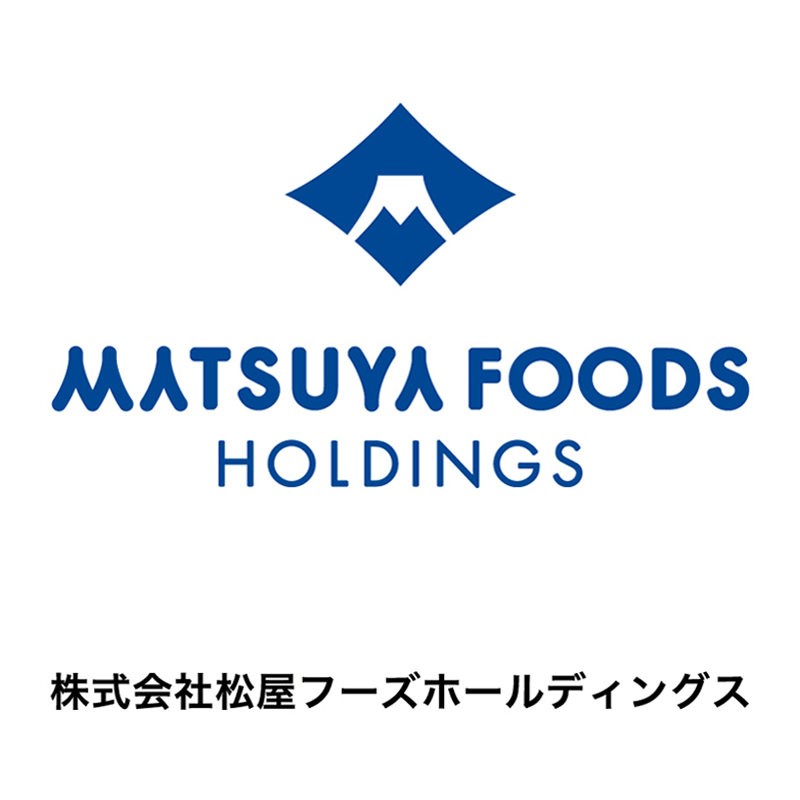 MATSUYA FOODS
HOLDINGS

株式会社松屋フーズホールディングス